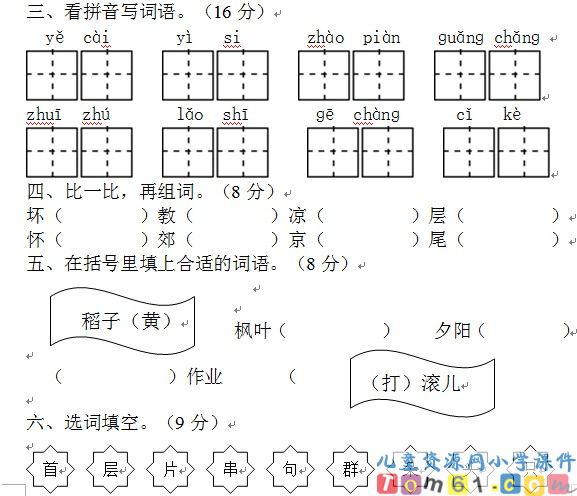 三、看拼音写词语。（16 分）

yě cài　yì si　zhào piàn　guǎng chǎng

zhuī zhú　lǎo shī　gē chàng　cǐ kè

四、比一比，再组词。（8 分）

坏（　　）教（　　）凉（　　）层（　　）
怀（　　）郊（　　）京（　　）尾（　　）

五、在括号里填上合适的词语。（8 分）

稻子（黄）　枫叶（　　）　夕阳（　　）

（　　）作业　（　　（打）滚儿

六、选词填空。（9 分）

首　层　片　串　句　群

儿童资源网小学课件
Tom61.com